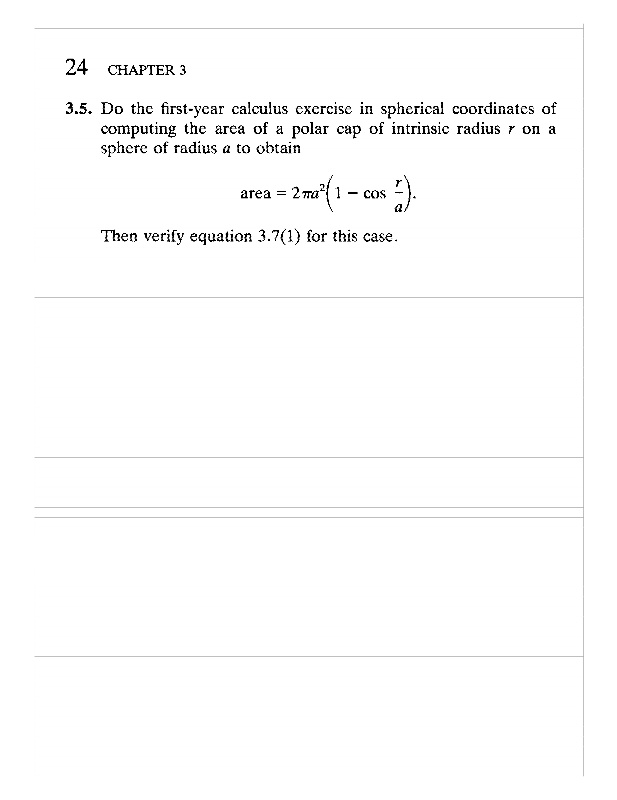 24 CHAPTER 3

3.5. Do the first-year calculus exercise in spherical coordinates of computing the area of a polar cap of intrinsic radius $r$ on a sphere of radius $a$ to obtain

$$\text{area} = 2\pi a^2\left(1 - \cos \frac{r}{a}\right).$$

Then verify equation 3.7(1) for this case.